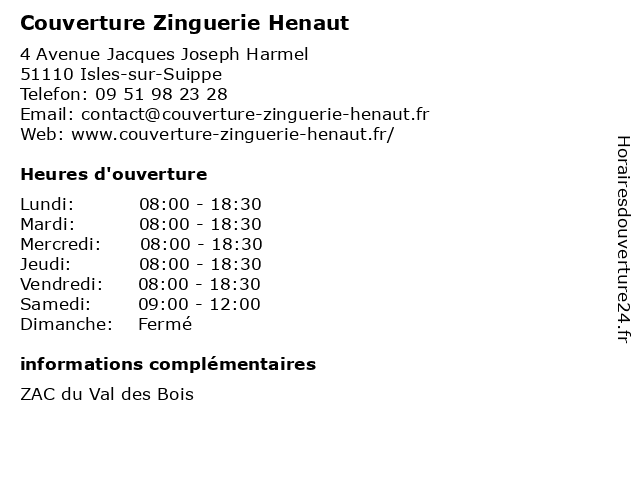 Couverture Zinguerie Henaut

4 Avenue Jacques Joseph Harmel
51110 Isles-sur-Suippe
Telefon: 09 51 98 23 28
Email: contact@couverture-zinguerie-henaut.fr
Web: www.couverture-zinguerie-henaut.fr/

Heures d'ouverture

Lundi: 08:00 - 18:30
Mardi: 08:00 - 18:30
Mercredi: 08:00 - 18:30
Jeudi: 08:00 - 18:30
Vendredi: 08:00 - 18:30
Samedi: 09:00 - 12:00
Dimanche: Fermé

informations complémentaires

ZAC du Val des Bois

Horairesdouverture24.fr